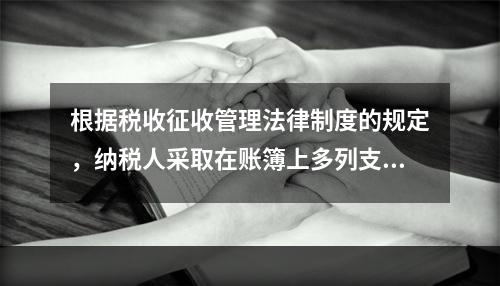 根据税收征收管理法律制度的规定，纳税人采取在账簿上多列支...